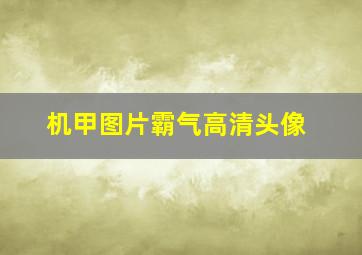 机甲图片霸气高清头像